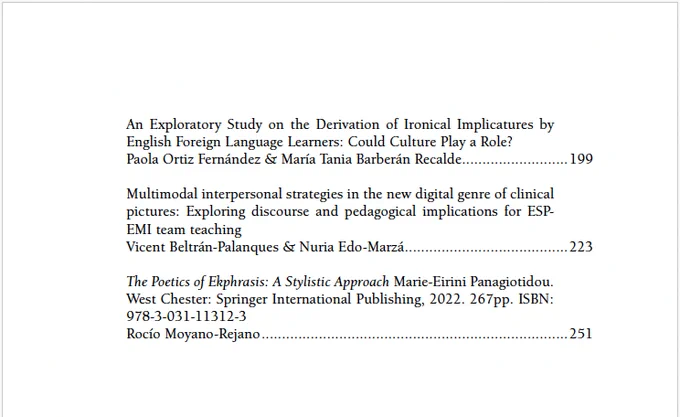 An Exploratory Study on the Derivation of Ironical Implicatures by English Foreign Language Learners: Could Culture Play a Role?
Paola Ortiz Fernández & María Tania Barberán Recalde 199

Multimodal interpersonal strategies in the new digital genre of clinical pictures: Exploring discourse and pedagogical implications for ESP-EMI team teaching
Vicent Beltrán-Palanques & Nuria Edo-Marzá 223

The Poetics of Ekphrasis: A Stylistic Approach Marie-Eirini Panagiotidou. West Chester: Springer International Publishing, 2022. 267pp. ISBN: 978-3-031-11312-3
Rocío Moyano-Rejano 251